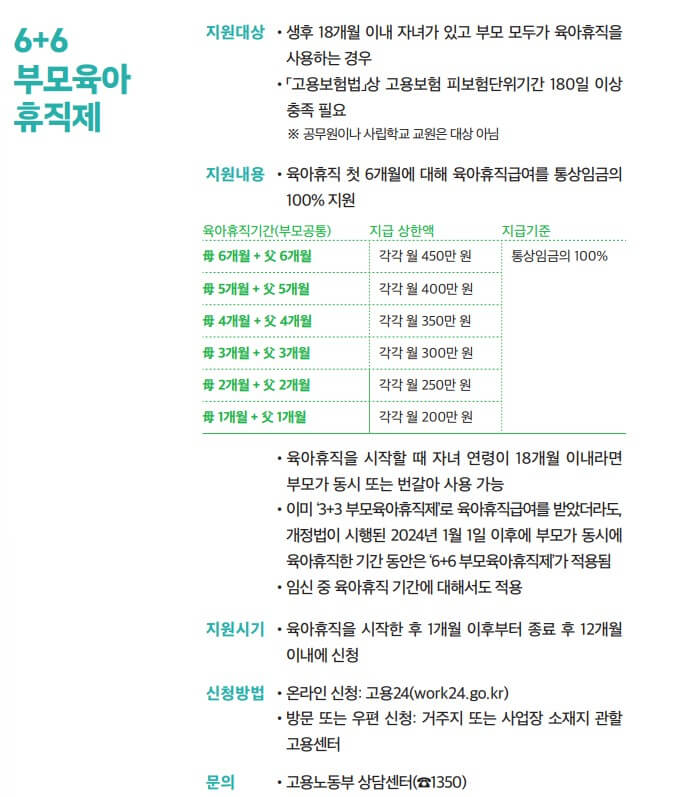 6+6
부모육아
휴직제

지원대상 • 생후 18개월 이내 자녀가 있고 부모 모두가 육아휴직을 사용하는 경우
• 「고용보험법」상 고용보험 피보험단위기간 180일 이상 충족 필요
※ 공무원이나 사립학교 교원은 대상 아님

지원내용 • 육아휴직 첫 6개월에 대해 육아휴직급여를 통상임금의 100% 지원

| 육아휴직기간(부모공통) | 지급 상한액 | 지급기준 |
|---|---|---|
| 母 6개월 + 父 6개월 | 각각 월 450만 원 | 통상임금의 100% |
| 母 5개월 + 父 5개월 | 각각 월 400만 원 | |
| 母 4개월 + 父 4개월 | 각각 월 350만 원 | |
| 母 3개월 + 父 3개월 | 각각 월 300만 원 | |
| 母 2개월 + 父 2개월 | 각각 월 250만 원 | |
| 母 1개월 + 父 1개월 | 각각 월 200만 원 | |

• 육아휴직을 시작할 때 자녀 연령이 18개월 이내라면 부모가 동시 또는 번갈아 사용 가능
• 이미 '3+3 부모육아휴직제'로 육아휴직급여를 받았더라도, 개정법이 시행된 2024년 1월 1일 이후에 부모가 동시에 육아휴직한 기간 동안은 '6+6 부모육아휴직제'가 적용됨
• 임신 중 육아휴직 기간에 대해서도 적용

지원시기 • 육아휴직을 시작한 후 1개월 이후부터 종료 후 12개월 이내에 신청

신청방법 • 온라인 신청: 고용24(work24.go.kr)
• 방문 또는 우편 신청: 거주지 또는 사업장 소재지 관할 고용센터

문의 • 고용노동부 상담센터(☎1350)